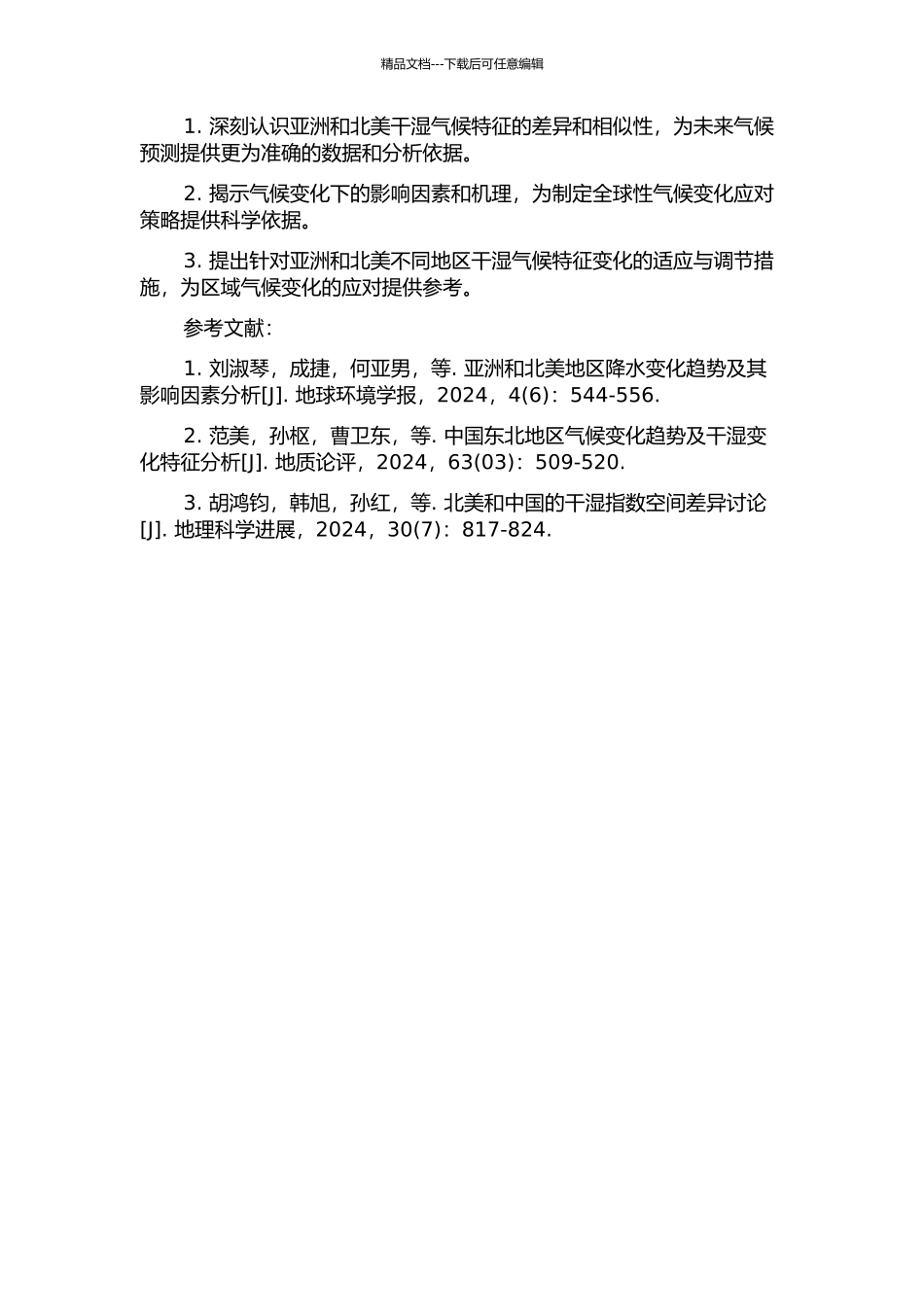 精品文档---下载后可任意编辑

1. 深刻认识亚洲和北美干湿气候特征的差异和相似性，为未来气候预测提供更为准确的数据和分析依据。

2. 揭示气候变化下的影响因素和机理，为制定全球性气候变化应对策略提供科学依据。

3. 提出针对亚洲和北美不同地区干湿气候特征变化的适应与调节措施，为区域气候变化的应对提供参考。

参考文献：

1. 刘淑琴，成捷，何亚男，等. 亚洲和北美地区降水变化趋势及其影响因素分析[J]. 地球环境学报，2024，4(6)：544-556.

2. 范美，孙枢，曹卫东，等. 中国东北地区气候变化趋势及干湿变化特征分析[J]. 地质论评，2024，63(03)：509-520.

3. 胡鸿钧，韩旭，孙红，等. 北美和中国的干湿指数空间差异讨论[J]. 地理科学进展，2024，30(7)：817-824.